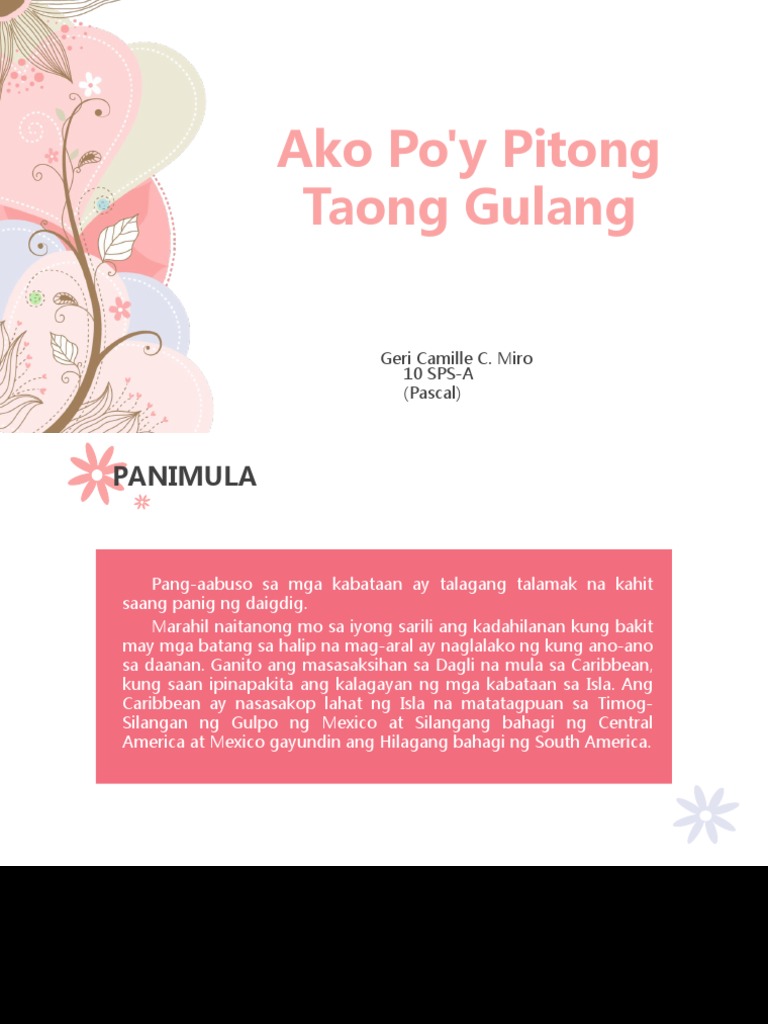 Ako Po'y Pitong Taong Gulang

Geri Camille C. Miro
10 SPS-A
(Pascal)

PANIMULA

Pang-aabuso sa mga kabataan ay talagang talamak na kahit saang panig ng daigdig.

Marahil naitanong mo sa iyong sarili ang kadahilanan kung bakit may mga batang sa halip na mag-aral ay naglalako ng kung ano-ano sa daanan. Ganito ang masasaksihan sa Dagli na mula sa Caribbean, kung saan ipinapakita ang kalagayan ng mga kabataan sa Isla. Ang Caribbean ay nasasakop lahat ng Isla na matatagpuan sa Timog-Silangan ng Gulpo ng Mexico at Silangang bahagi ng Central America at Mexico gayundin ang Hilagang bahagi ng South America.